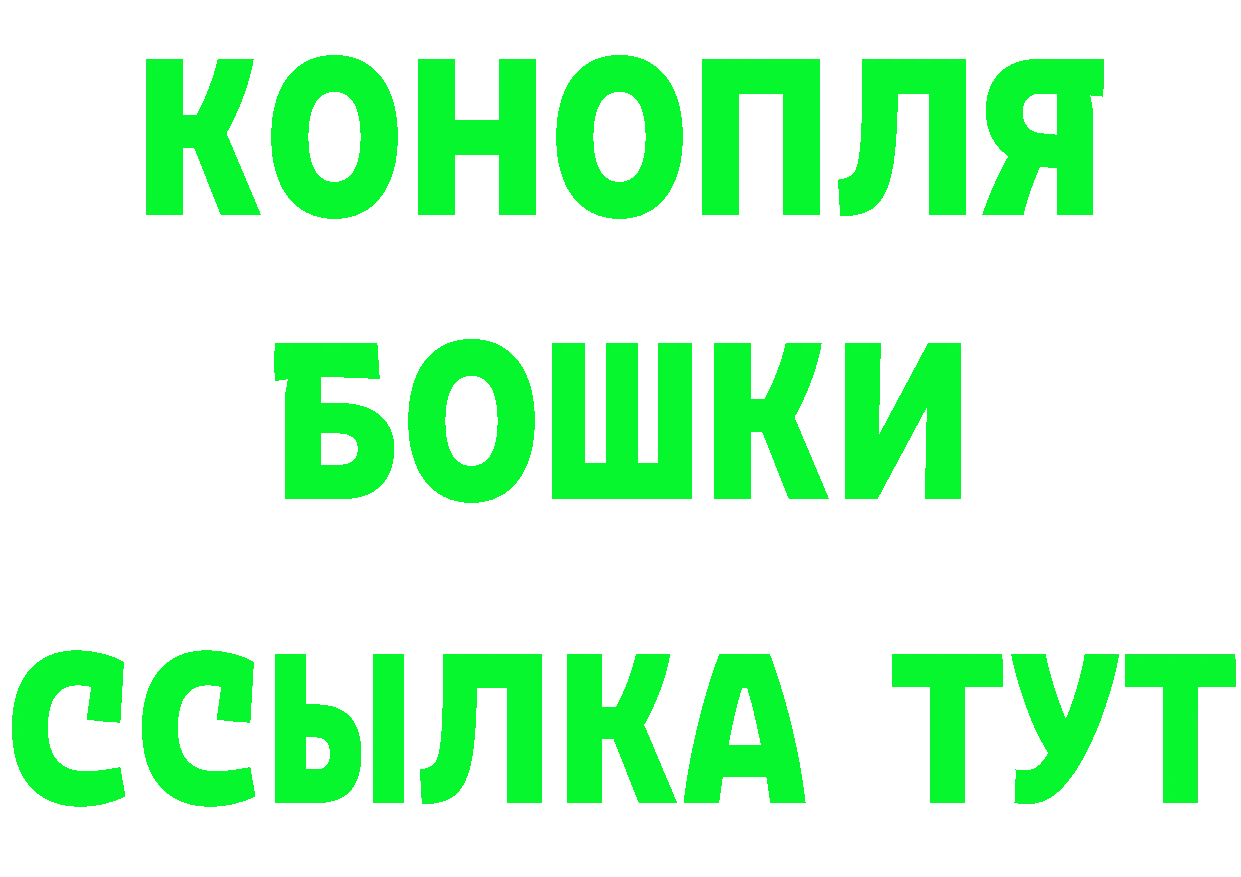 КОНОПЛЯ
БОШКИ
ССЫЛКА ТУТ